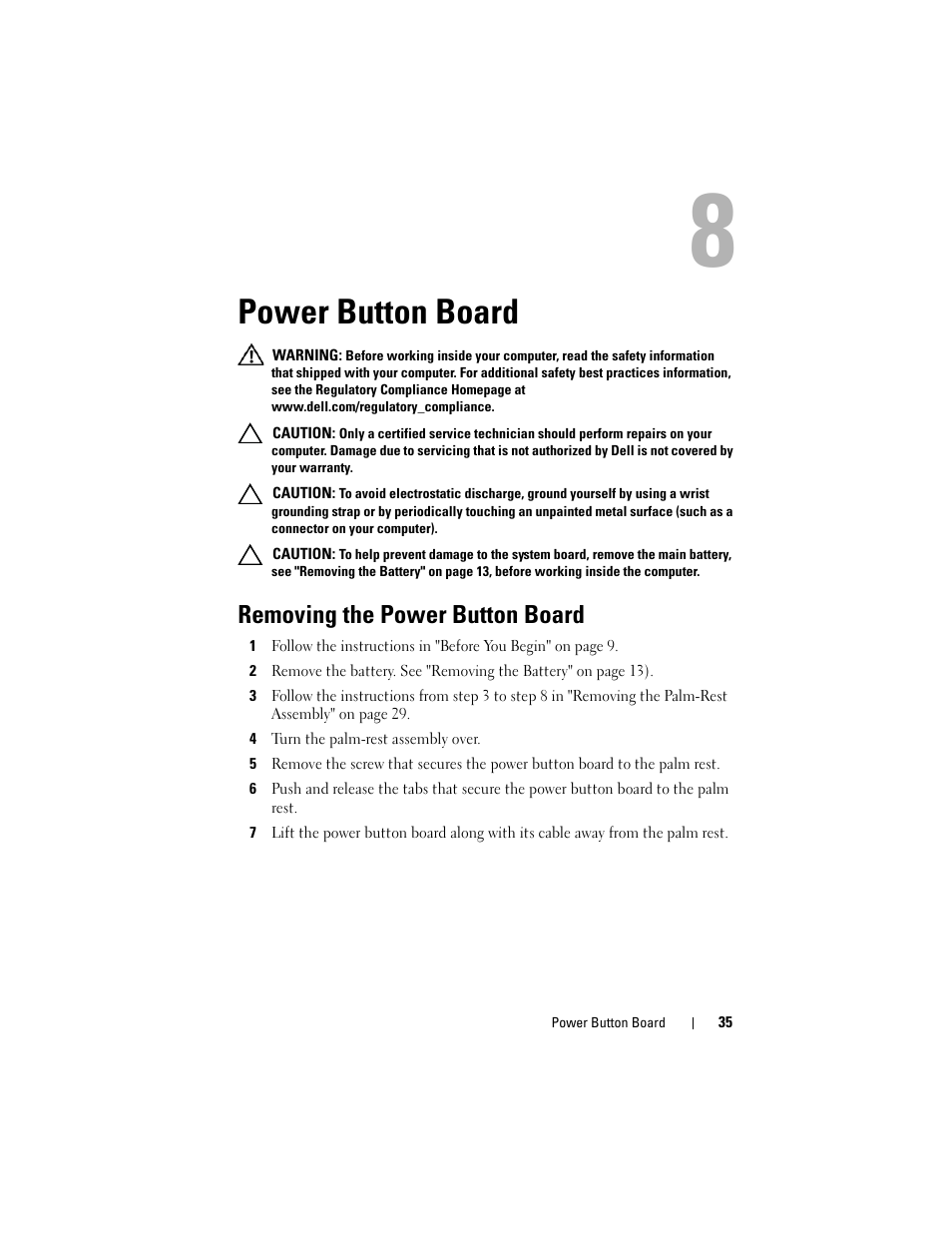 8

Power Button Board

WARNING: Before working inside your computer, read the safety information that shipped with your computer. For additional safety best practices information, see the Regulatory Compliance Homepage at www.dell.com/regulatory_compliance.

CAUTION: Only a certified service technician should perform repairs on your computer. Damage due to servicing that is not authorized by Dell is not covered by your warranty.

CAUTION: To avoid electrostatic discharge, ground yourself by using a wrist grounding strap or by periodically touching an unpainted metal surface (such as a connector on your computer).

CAUTION: To help prevent damage to the system board, remove the main battery, see "Removing the Battery" on page 13, before working inside the computer.

Removing the Power Button Board

1 Follow the instructions in "Before You Begin" on page 9.

2 Remove the battery. See "Removing the Battery" on page 13).

3 Follow the instructions from step 3 to step 8 in "Removing the Palm-Rest Assembly" on page 29.

4 Turn the palm-rest assembly over.

5 Remove the screw that secures the power button board to the palm rest.

6 Push and release the tabs that secure the power button board to the palm rest.

7 Lift the power button board along with its cable away from the palm rest.

Power Button Board | 35